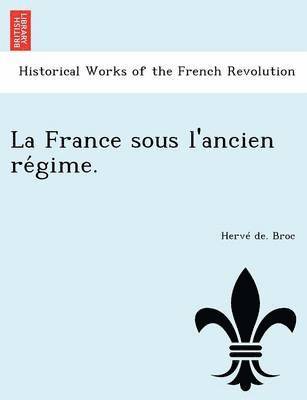 BRITISH LIBRARY

Historical Works of the French Revolution

La France sous l'ancien régime.

Hervé de. Broc